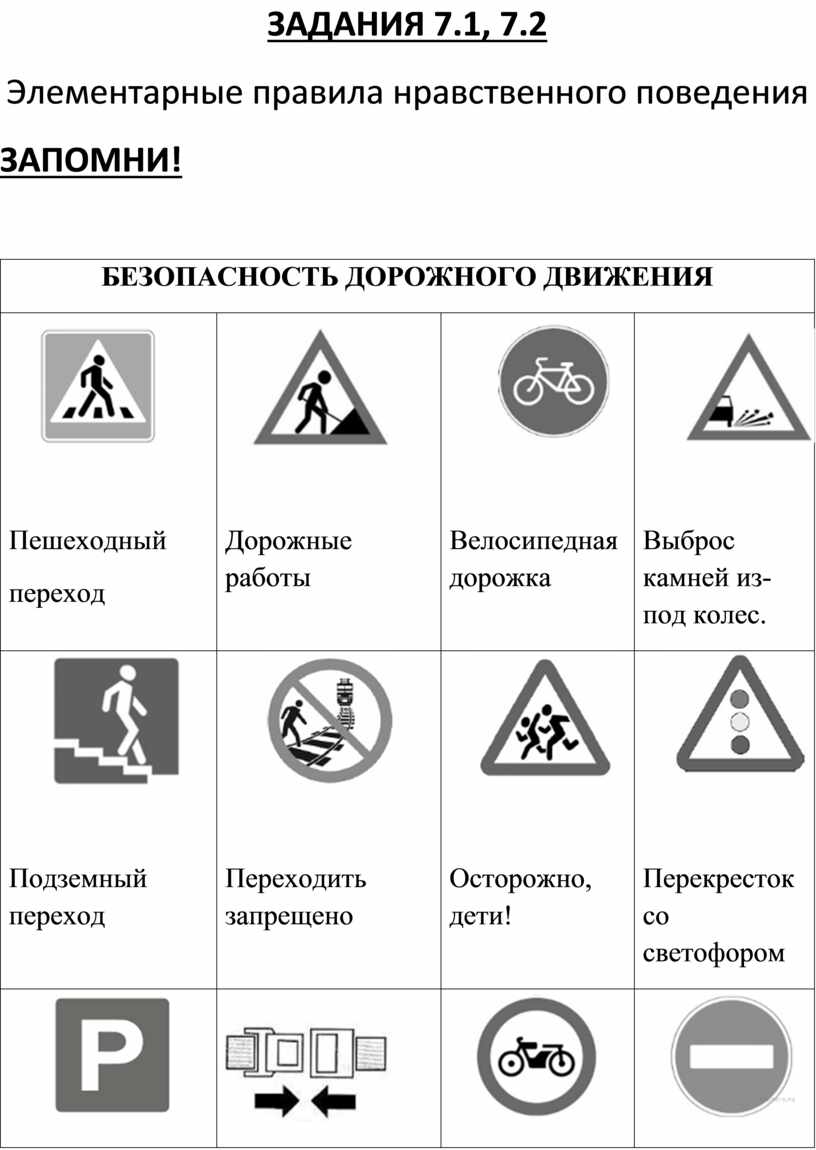 ЗАДАНИЯ 7.1, 7.2

Элементарные правила нравственного поведения

ЗАПОМНИ!

| БЕЗОПАСНОСТЬ ДОРОЖНОГО ДВИЖЕНИЯ | | | |
|---|---|---|---|
| Пешеходный переход | Дорожные работы | Велосипедная дорожка | Выброс камней из-под колес. |
| Подземный переход | Переходить запрещено | Осторожно, дети! | Перекресток со светофором |
| P | | | |